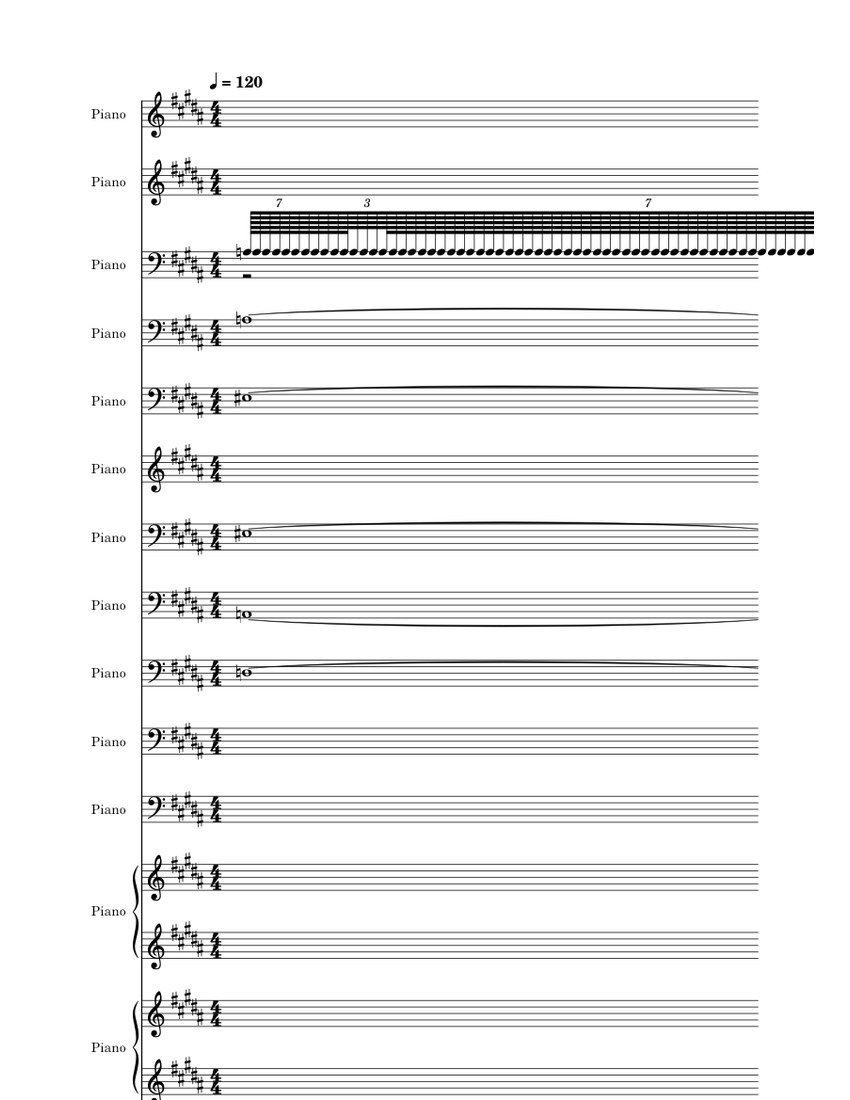 ♩ = 120

Piano

Piano

7 3 7

Piano

Piano

Piano

Piano

Piano

Piano

Piano

Piano

Piano

Piano

Piano